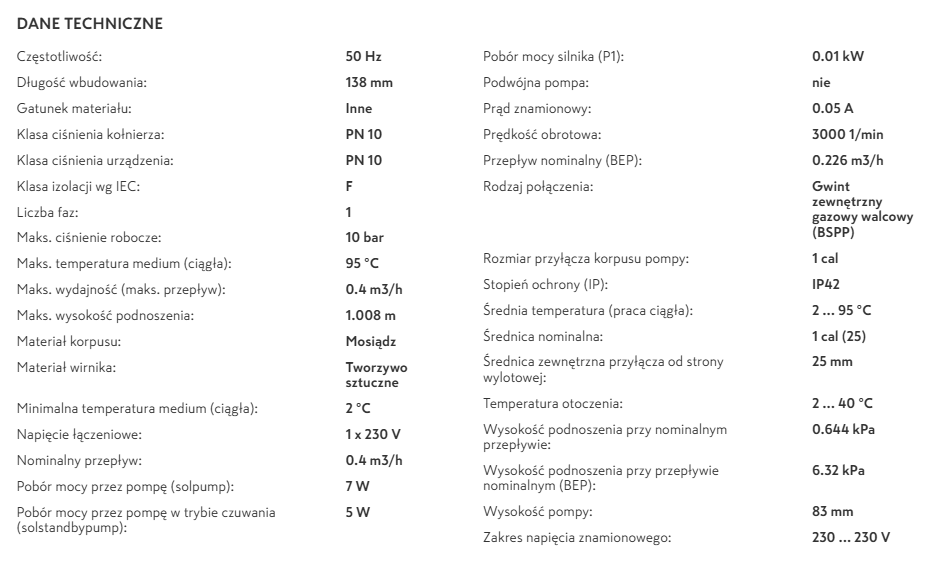 DANE TECHNICZNE

| | |
|---|---|
| Częstotliwość: | 50 Hz |
| Długość wbudowania: | 138 mm |
| Gatunek materiału: | Inne |
| Klasa ciśnienia kołnierza: | PN 10 |
| Klasa ciśnienia urządzenia: | PN 10 |
| Klasa izolacji wg IEC: | F |
| Liczba faz: | 1 |
| Maks. ciśnienie robocze: | 10 bar |
| Maks. temperatura medium (ciągła): | 95 °C |
| Maks. wydajność (maks. przepływ): | 0.4 m3/h |
| Maks. wysokość podnoszenia: | 1.008 m |
| Materiał korpusu: | Mosiądz |
| Materiał wirnika: | Tworzywo sztuczne |
| Minimalna temperatura medium (ciągła): | 2 °C |
| Napięcie łączeniowe: | 1 x 230 V |
| Nominalny przepływ: | 0.4 m3/h |
| Pobór mocy przez pompę (solpump): | 7 W |
| Pobór mocy przez pompę w trybie czuwania (solstandbypump): | 5 W |

| | |
|---|---|
| Pobór mocy silnika (P1): | 0.01 kW |
| Podwójna pompa: | nie |
| Prąd znamionowy: | 0.05 A |
| Prędkość obrotowa: | 3000 1/min |
| Przepływ nominalny (BEP): | 0.226 m3/h |
| Rodzaj połączenia: | Gwint zewnętrzny gazowy walcowy (BSPP) |
| Rozmiar przyłącza korpusu pompy: | 1 cal |
| Stopień ochrony (IP): | IP42 |
| Średnia temperatura (praca ciągła): | 2 ... 95 °C |
| Średnica nominalna: | 1 cal (25) |
| Średnica zewnętrzna przyłącza od strony wylotowej: | 25 mm |
| Temperatura otoczenia: | 2 ... 40 °C |
| Wysokość podnoszenia przy nominalnym przepływie: | 0.644 kPa |
| Wysokość podnoszenia przy przepływie nominalnym (BEP): | 6.32 kPa |
| Wysokość pompy: | 83 mm |
| Zakres napięcia znamionowego: | 230 ... 230 V |